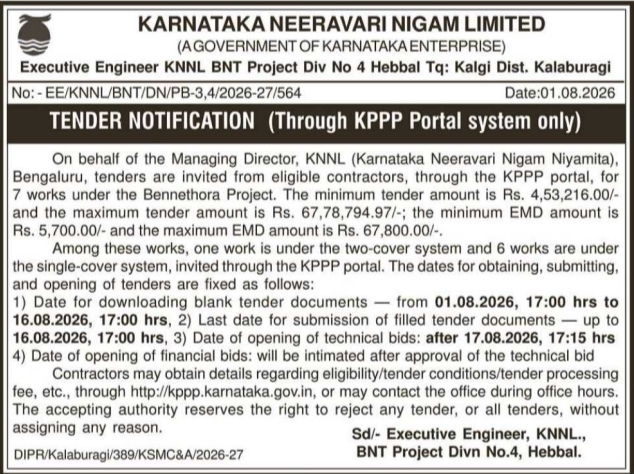 KARNATAKA NEERAVARI NIGAM LIMITED
(A GOVERNMENT OF KARNATAKA ENTERPRISE)
Executive Engineer KNNL BNT Project Div No 4 Hebbal Tq: Kalgi Dist. Kalaburagi

No: - EE/KNNL/BNT/DN/PB-3,4/2026-27/564 Date:01.08.2026

TENDER NOTIFICATION (Through KPPP Portal system only)

On behalf of the Managing Director, KNNL (Karnataka Neeravari Nigam Niyamita), Bengaluru, tenders are invited from eligible contractors, through the KPPP portal, for 7 works under the Bennethora Project. The minimum tender amount is Rs. 4,53,216.00/- and the maximum tender amount is Rs. 67,78,794.97/-; the minimum EMD amount is Rs. 5,700.00/- and the maximum EMD amount is Rs. 67,800.00/-.

Among these works, one work is under the two-cover system and 6 works are under the single-cover system, invited through the KPPP portal. The dates for obtaining, submitting, and opening of tenders are fixed as follows:
1) Date for downloading blank tender documents — from 01.08.2026, 17:00 hrs to 16.08.2026, 17:00 hrs, 2) Last date for submission of filled tender documents — up to 16.08.2026, 17:00 hrs, 3) Date of opening of technical bids: after 17.08.2026, 17:15 hrs 4) Date of opening of financial bids: will be intimated after approval of the technical bid

Contractors may obtain details regarding eligibility/tender conditions/tender processing fee, etc., through http://kppp.karnataka.gov.in, or may contact the office during office hours. The accepting authority reserves the right to reject any tender, or all tenders, without assigning any reason.

Sd/- Executive Engineer, KNNL.,
BNT Project Divn No.4, Hebbal.

DIPR/Kalaburagi/389/KSMC&A/2026-27